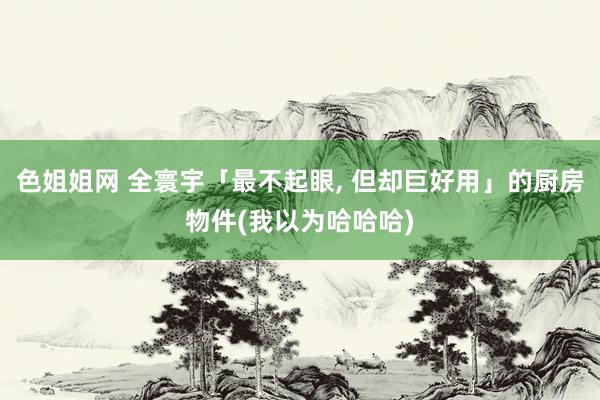 色姐姐网 全寰宇「最不起眼, 但却巨好用」的厨房物件(我以为哈哈哈)